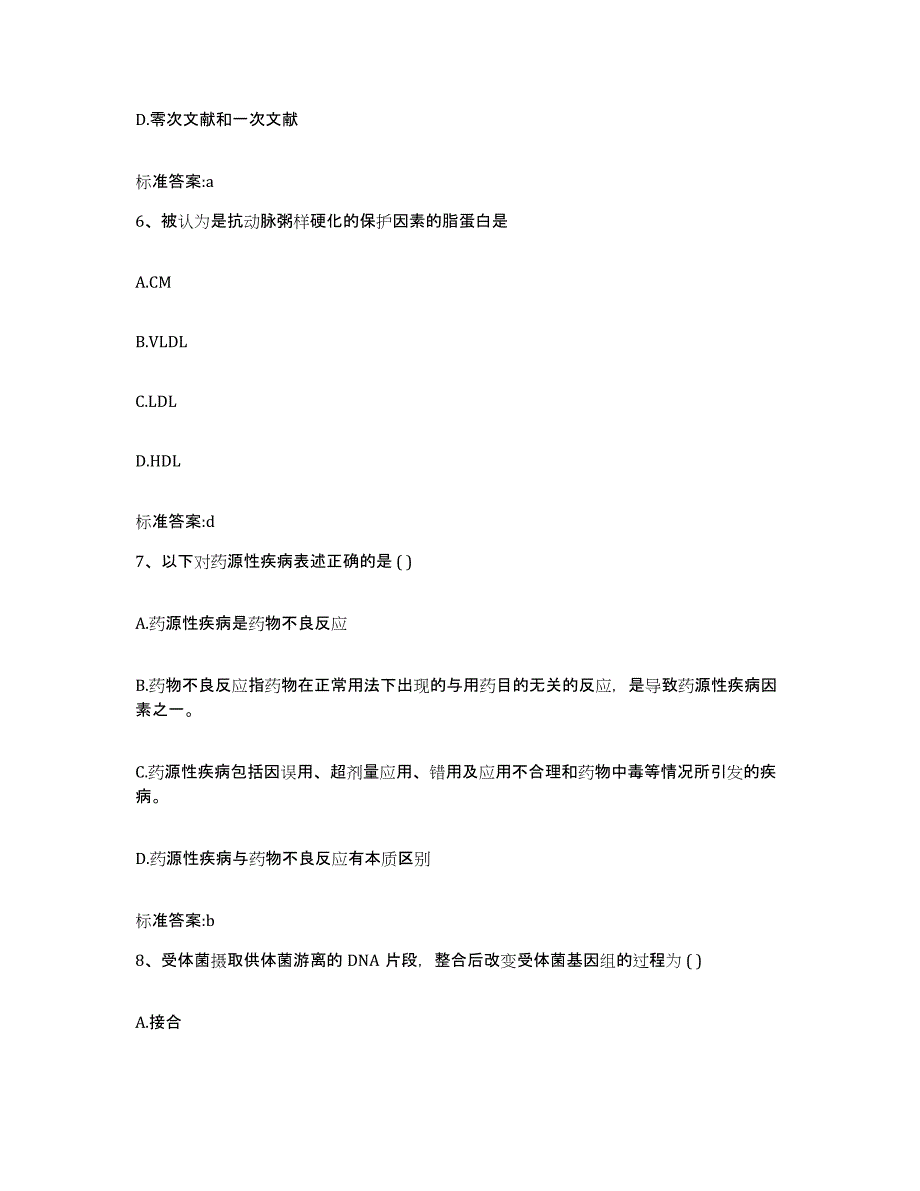 D.零次文献和一次文献

标准答案:a

6、被认为是抗动脉粥样硬化的保护因素的脂蛋白是

A.CM

B.VLDL

C.LDL

D.HDL

标准答案:d

7、以下对药源性疾病表述正确的是 ( )

A.药源性疾病是药物不良反应

B.药物不良反应指药物在正常用法下出现的与用药目的无关的反应，是导致药源性疾病因素之一。

C.药源性疾病包括因误用、超剂量应用、错用及应用不合理和药物中毒等情况所引发的疾病。

D.药源性疾病与药物不良反应有本质区别

标准答案:b

8、受体菌摄取供体菌游离的 DNA 片段，整合后改变受体菌基因组的过程为 ( )

A.接合